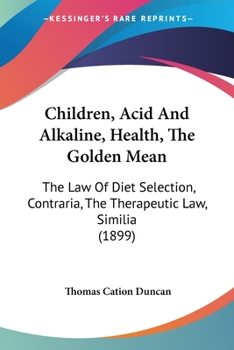 —KESSINGER'S RARE REPRINTS—

Children, Acid And Alkaline, Health, The Golden Mean

The Law Of Diet Selection, Contraria, The Therapeutic Law, Similia
(1899)

Thomas Cation Duncan